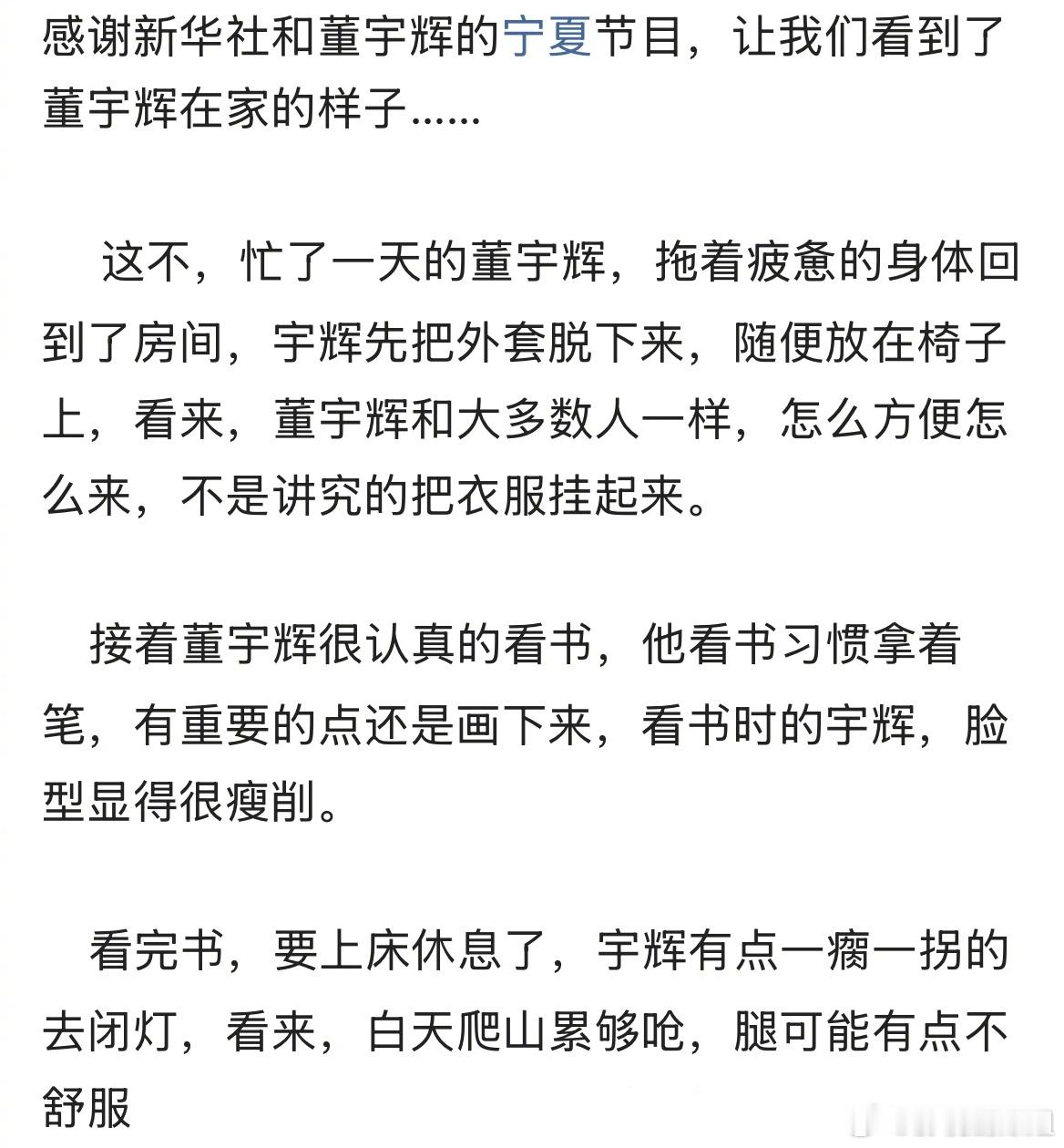 感谢新华社和董宇辉的宁夏节目，让我们看到了董宇辉在家的样子……

这不，忙了一天的董宇辉，拖着疲惫的身体回到了房间，宇辉先把外套脱下来，随便放在椅子上，看来，董宇辉和大多数人一样，怎么方便怎么来，不是讲究的把衣服挂起来。

接着董宇辉很认真的看书，他看书习惯拿着笔，有重要的点还是画下来，看书时的宇辉，脸型显得很瘦削。

看完书，要上床休息了，宇辉有点一瘸一拐的去闭灯，看来，白天爬山累够呛，腿可能有点不舒服